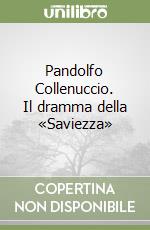 unilibro

Pandolfo Collenuccio. Il dramma della «Saviezza»

COPERTINA NON DISPONIBILE